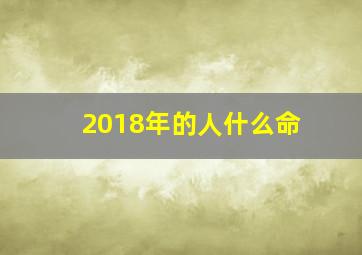 2018年的人什么命